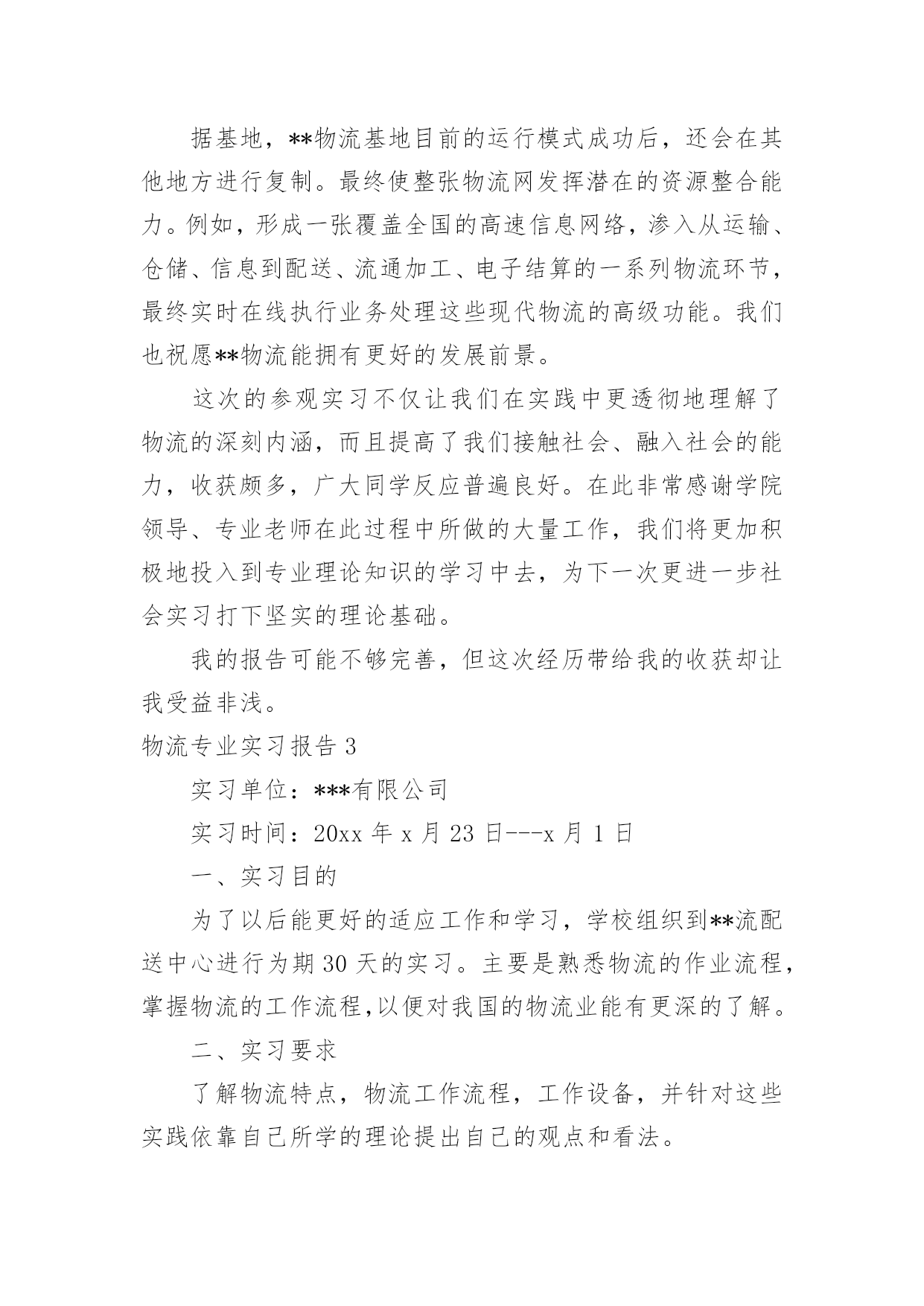 据基地，**物流基地目前的运行模式成功后，还会在其他地方进行复制。最终使整张物流网发挥潜在的资源整合能力。例如，形成一张覆盖全国的高速信息网络，渗入从运输、仓储、信息到配送、流通加工、电子结算的一系列物流环节，最终实时在线执行业务处理这些现代物流的高级功能。我们也祝愿**物流能拥有更好的发展前景。

这次的参观实习不仅让我们在实践中更透彻地理解了物流的深刻内涵，而且提高了我们接触社会、融入社会的能力，收获颇多，广大同学反应普遍良好。在此非常感谢学院领导、专业老师在此过程中所做的大量工作，我们将更加积极地投入到专业理论知识的学习中去，为下一次更进一步社会实习打下坚实的理论基础。

我的报告可能不够完善，但这次经历带给我的收获却让我受益非浅。

物流专业实习报告 3

实习单位：***有限公司

实习时间：20xx 年 x 月 23 日---x 月 1 日

一、实习目的

为了以后能更好的适应工作和学习，学校组织到**流配送中心进行为期 30 天的实习。主要是熟悉物流的作业流程，掌握物流的工作流程,以便对我国的物流业能有更深的了解。

二、实习要求

了解物流特点，物流工作流程，工作设备，并针对这些实践依靠自己所学的理论提出自己的观点和看法。